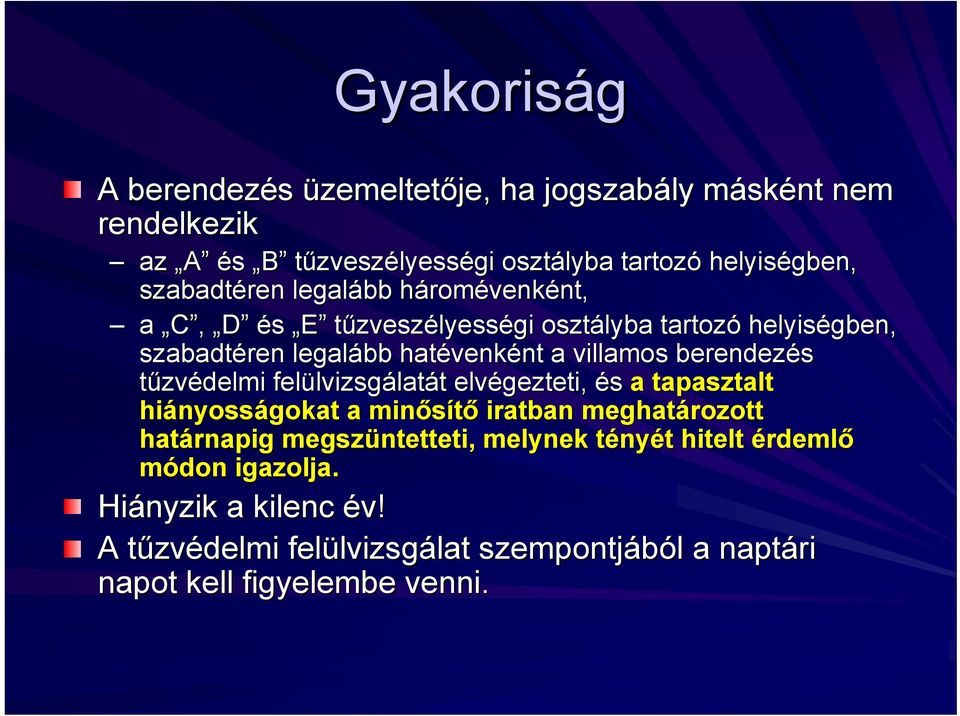 Gyakoriság

A berendezés üzemeltetője, ha jogszabály másként nem rendelkezik

– az „A” és „B” tűzveszélyességi osztályba tartozó helyiségben, szabadtéren legalább háromévenként,

– a „C”, „D” és „E” tűzveszélyességi osztályba tartozó helyiségben, szabadtéren legalább hatévenként a villamos berendezés tűzvédelmi felülvizsgálatát elvégezteti, és a tapasztalt hiányosságokat a minősítő iratban meghatározott határnapig megszüntetteti, melynek tényét hitelt érdemlő módon igazolja.

Hiányzik a kilenc év!

A tűzvédelmi felülvizsgálat szempontjából a naptári napot kell figyelembe venni.